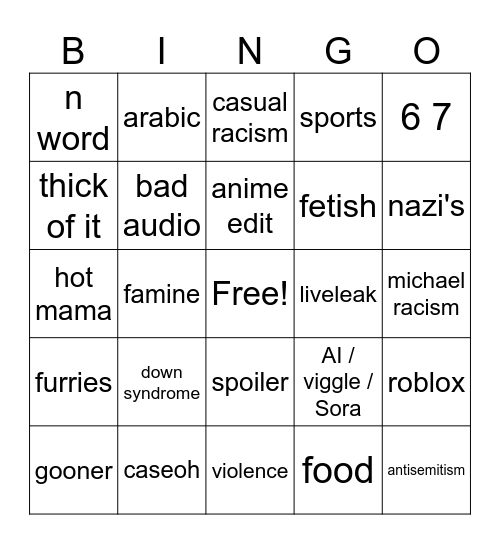 | B | I | N | G | O |
|---|---|---|---|---|
| n word | arabic | casual racism | sports | 6 7 |
| thick of it | bad audio | anime edit | fetish | nazi's |
| hot mama | famine | Free! | liveleak | michael racism |
| furries | down syndrome | spoiler | AI / viggle / Sora | roblox |
| gooner | caseoh | violence | food | antisemitism |